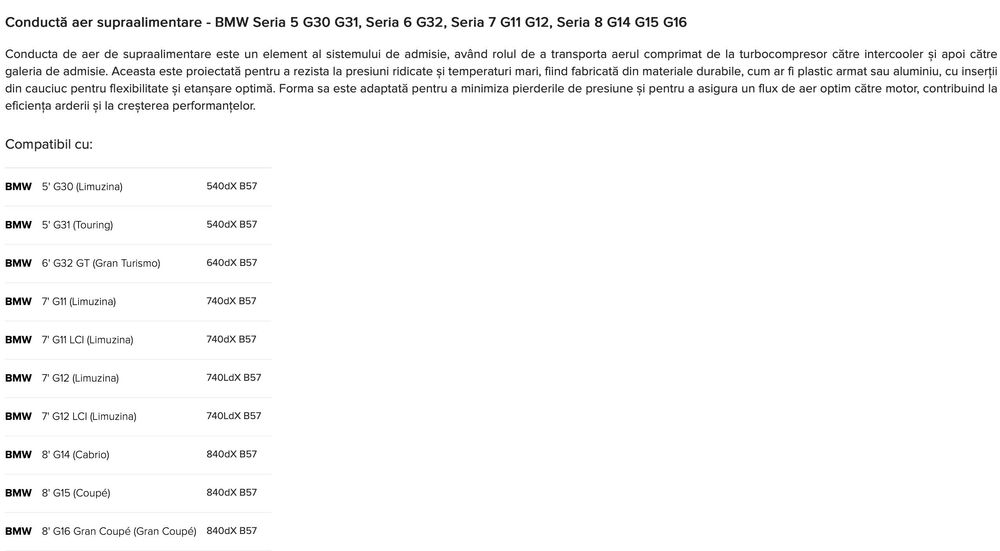 Conductă aer supraalimentare - BMW Seria 5 G30 G31, Seria 6 G32, Seria 7 G11 G12, Seria 8 G14 G15 G16

Conducta de aer de supraalimentare este un element al sistemului de admisie, având rolul de a transporta aerul comprimat de la turbocompresor către intercooler și apoi către galeria de admisie. Aceasta este proiectată pentru a rezista la presiuni ridicate și temperaturi mari, fiind fabricată din materiale durabile, cum ar fi plastic armat sau aluminiu, cu inserții din cauciuc pentru flexibilitate și etanșare optimă. Forma sa este adaptată pentru a minimiza pierderile de presiune și pentru a asigura un flux de aer optim către motor, contribuind la eficiența arderii și la creșterea performanțelor.

Compatibil cu:

| BMW | 5' G30 (Limuzina) | 540dX B57 |
|---|---|---|
| BMW | 5' G31 (Touring) | 540dX B57 |
| BMW | 6' G32 GT (Gran Turismo) | 640dX B57 |
| BMW | 7' G11 (Limuzina) | 740dX B57 |
| BMW | 7' G11 LCI (Limuzina) | 740dX B57 |
| BMW | 7' G12 (Limuzina) | 740LdX B57 |
| BMW | 7' G12 LCI (Limuzina) | 740LdX B57 |
| BMW | 8' G14 (Cabrio) | 840dX B57 |
| BMW | 8' G15 (Coupé) | 840dX B57 |
| BMW | 8' G16 Gran Coupé (Gran Coupé) | 840dX B57 |